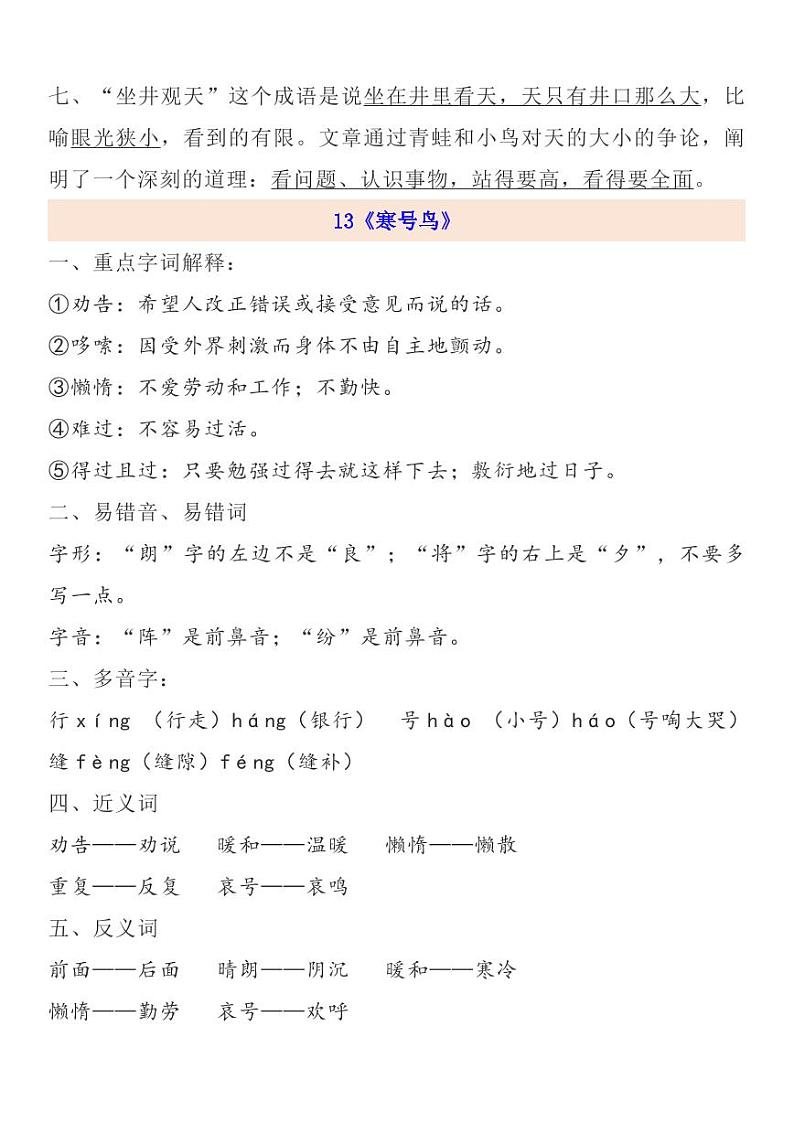 七、“坐井观天”这个成语是说坐在井里看天，天只有井口那么大，比喻眼光狭小，看到的有限。文章通过青蛙和小鸟对天的大小的争论，阐明了一个深刻的道理：看问题、认识事物，站得要高，看得要全面。

13《寒号鸟》

一、重点字词解释：

①劝告：希望人改正错误或接受意见而说的话。

②哆嗦：因受外界刺激而身体不由自主地颤动。

③懒惰：不爱劳动和工作；不勤快。

④难过：不容易过活。

⑤得过且过：只要勉强过得去就这样下去；敷衍地过日子。

二、易错音、易错词

字形：“朗”字的左边不是“良”；“将”字的右上是“夕”，不要多写一点。

字音：“阵”是前鼻音；“纷”是前鼻音。

三、多音字：

行 xíng （行走）háng（银行） 号 hào （小号）háo（号啕大哭）

缝 fèng（缝隙）féng（缝补）

四、近义词

劝告——劝说 暖和——温暖 懒惰——懒散

重复——反复 哀号——哀鸣

五、反义词

前面——后面 晴朗——阴沉 暖和——寒冷

懒惰——勤劳 哀号——欢呼